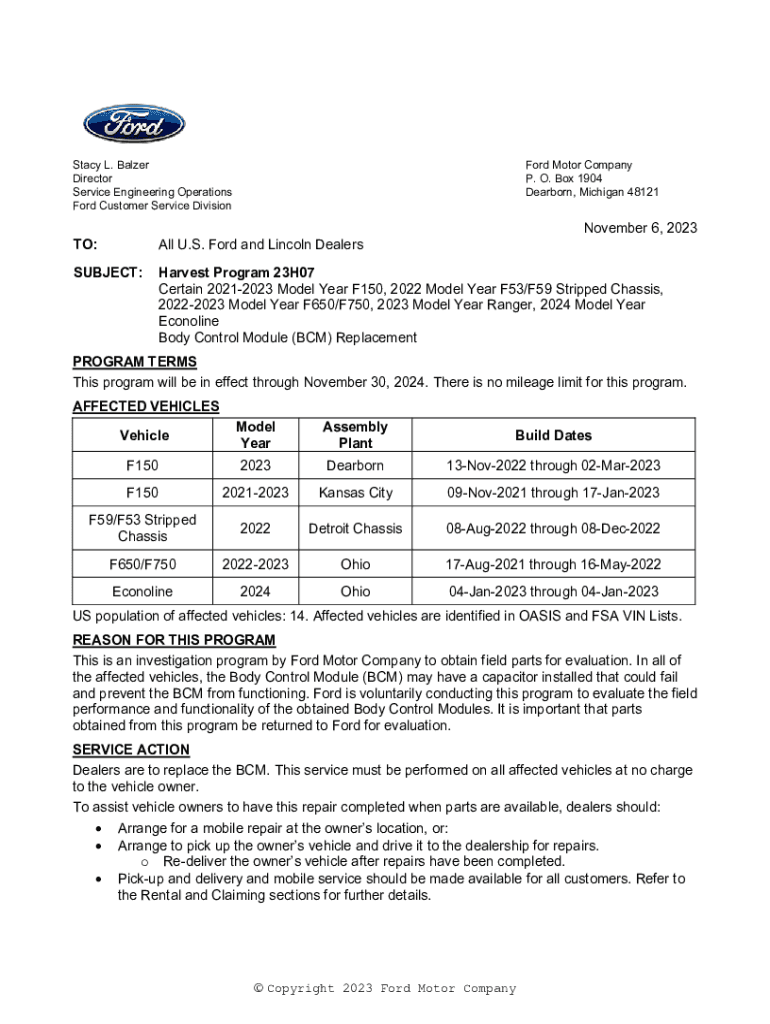 Ford

Stacy L. Balzer
Director
Service Engineering Operations
Ford Customer Service Division

Ford Motor Company
P. O. Box 1904
Dearborn, Michigan 48121

November 6, 2023

TO: All U.S. Ford and Lincoln Dealers

SUBJECT: Harvest Program 23H07
Certain 2021-2023 Model Year F150, 2022 Model Year F53/F59 Stripped Chassis, 2022-2023 Model Year F650/F750, 2023 Model Year Ranger, 2024 Model Year Econoline
Body Control Module (BCM) Replacement

PROGRAM TERMS
This program will be in effect through November 30, 2024. There is no mileage limit for this program.

AFFECTED VEHICLES

| Vehicle | Model Year | Assembly Plant | Build Dates |
|---|---|---|---|
| F150 | 2023 | Dearborn | 13-Nov-2022 through 02-Mar-2023 |
| F150 | 2021-2023 | Kansas City | 09-Nov-2021 through 17-Jan-2023 |
| F59/F53 Stripped Chassis | 2022 | Detroit Chassis | 08-Aug-2022 through 08-Dec-2022 |
| F650/F750 | 2022-2023 | Ohio | 17-Aug-2021 through 16-May-2022 |
| Econoline | 2024 | Ohio | 04-Jan-2023 through 04-Jan-2023 |

US population of affected vehicles: 14. Affected vehicles are identified in OASIS and FSA VIN Lists.

REASON FOR THIS PROGRAM
This is an investigation program by Ford Motor Company to obtain field parts for evaluation. In all of the affected vehicles, the Body Control Module (BCM) may have a capacitor installed that could fail and prevent the BCM from functioning. Ford is voluntarily conducting this program to evaluate the field performance and functionality of the obtained Body Control Modules. It is important that parts obtained from this program be returned to Ford for evaluation.

SERVICE ACTION
Dealers are to replace the BCM. This service must be performed on all affected vehicles at no charge to the vehicle owner.

To assist vehicle owners to have this repair completed when parts are available, dealers should:
• Arrange for a mobile repair at the owner's location, or:
• Arrange to pick up the owner's vehicle and drive it to the dealership for repairs.
o Re-deliver the owner's vehicle after repairs have been completed.
• Pick-up and delivery and mobile service should be made available for all customers. Refer to the Rental and Claiming sections for further details.

© Copyright 2023 Ford Motor Company